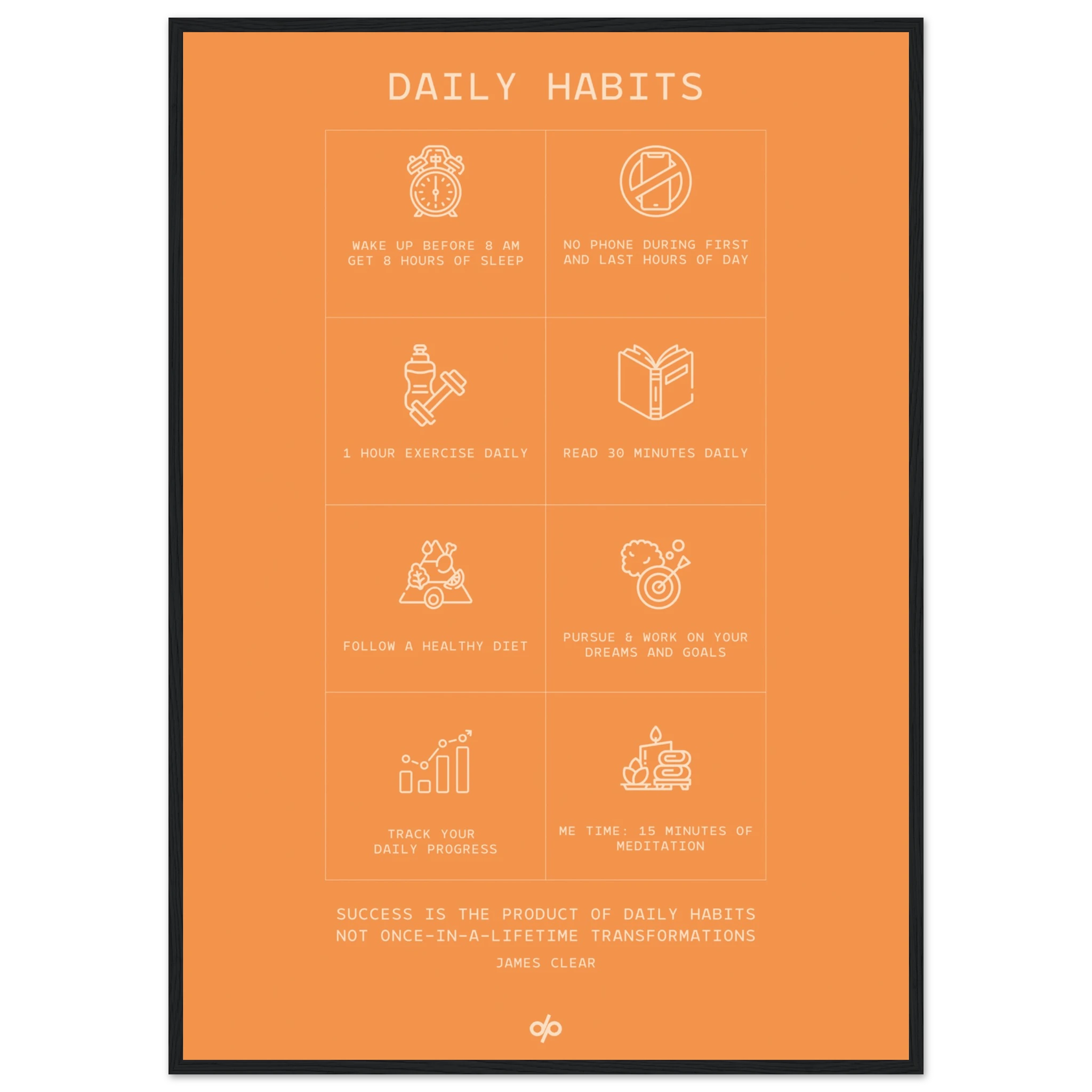 DAILY HABITS

WAKE UP BEFORE 8 AM
GET 8 HOURS OF SLEEP

NO PHONE DURING FIRST
AND LAST HOURS OF DAY

1 HOUR EXERCISE DAILY

READ 30 MINUTES DAILY

FOLLOW A HEALTHY DIET

PURSUE & WORK ON YOUR
DREAMS AND GOALS

TRACK YOUR
DAILY PROGRESS

ME TIME: 15 MINUTES OF
MEDITATION

SUCCESS IS THE PRODUCT OF DAILY HABITS
NOT ONCE-IN-A-LIFETIME TRANSFORMATIONS

JAMES CLEAR